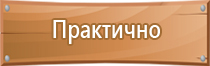 Практично